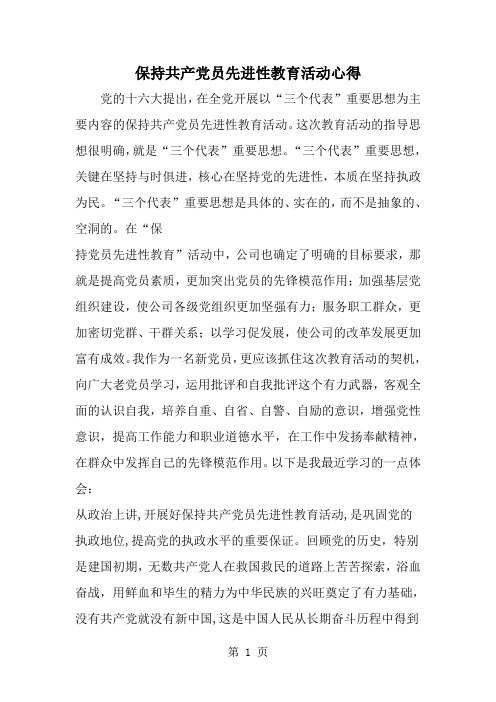 保持共产党员先进性教育活动心得

党的十六大提出，在全党开展以“三个代表”重要思想为主要内容的保持共产党员先进性教育活动。这次教育活动的指导思想很明确，就是“三个代表”重要思想。“三个代表”重要思想，关键在坚持与时俱进，核心在坚持党的先进性，本质在坚持执政为民。“三个代表”重要思想是具体的、实在的，而不是抽象的、空洞的。在“保

持党员先进性教育”活动中，公司也确定了明确的目标要求，那就是提高党员素质，更加突出党员的先锋模范作用；加强基层党组织建设，使公司各级党组织更加坚强有力；服务职工群众，更加密切党群、干群关系；以学习促发展，使公司的改革发展更加富有成效。我作为一名新党员，更应该抓住这次教育活动的契机，向广大老党员学习，运用批评和自我批评这个有力武器，客观全面的认识自我，培养自重、自省、自警、自励的意识，增强党性意识，提高工作能力和职业道德水平，在工作中发扬奉献精神，在群众中发挥自己的先锋模范作用。以下是我最近学习的一点体会：

从政治上讲，开展好保持共产党员先进性教育活动，是巩固党的执政地位，提高党的执政水平的重要保证。回顾党的历史，特别是建国初期，无数共产党人在救国救民的道路上苦苦探索，浴血奋战，用鲜血和毕生的精力为中华民族的兴旺奠定了有力基础，没有共产党就没有新中国，这是中国人民从长期奋斗历程中得到

第 1 页